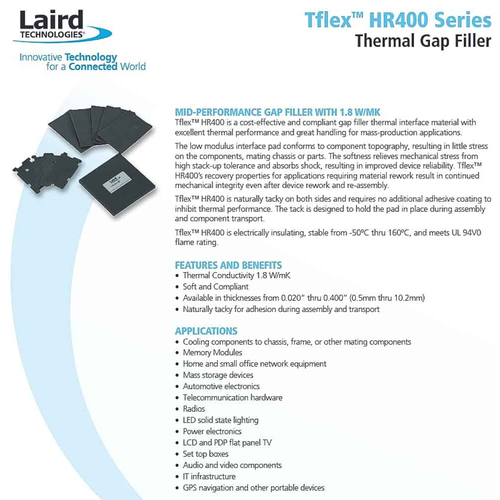 Laird
TECHNOLOGIES®

Innovative Technology for a Connected World

Tflex™ HR400 Series
Thermal Gap Filler

MID-PERFORMANCE GAP FILLER WITH 1.8 W/MK
Tflex™ HR400 is a cost-effective and compliant gap filler thermal interface material with excellent thermal performance and great handling for mass-production applications.

The low modulus interface pad conforms to component topography, resulting in little stress on the components, mating chassis or parts. The softness relieves mechanical stress from high stack-up tolerance and absorbs shock, resulting in improved device reliability. Tflex™ HR400's recovery properties for applications requiring material rework result in continued mechanical integrity even after device rework and re-assembly.

Tflex™ HR400 is naturally tacky on both sides and requires no additional adhesive coating to inhibit thermal performance. The tack is designed to hold the pad in place during assembly and component transport.

Tflex™ HR400 is electrically insulating, stable from -50ºC thru 160ºC, and meets UL 94V0 flame rating.

FEATURES AND BENEFITS
• Thermal Conductivity 1.8 W/mK
• Soft and Compliant
• Available in thicknesses from 0.020" thru 0.400" (0.5mm thru 10.2mm)
• Naturally tacky for adhesion during assembly and transport

APPLICATIONS
• Cooling components to chassis, frame, or other mating components
• Memory Modules
• Home and small office network equipment
• Mass storage devices
• Automotive electronics
• Telecommunication hardware
• Radios
• LED solid state lighting
• Power electronics
• LCD and PDP flat panel TV
• Set top boxes
• Audio and video components
• IT infrastructure
• GPS navigation and other portable devices